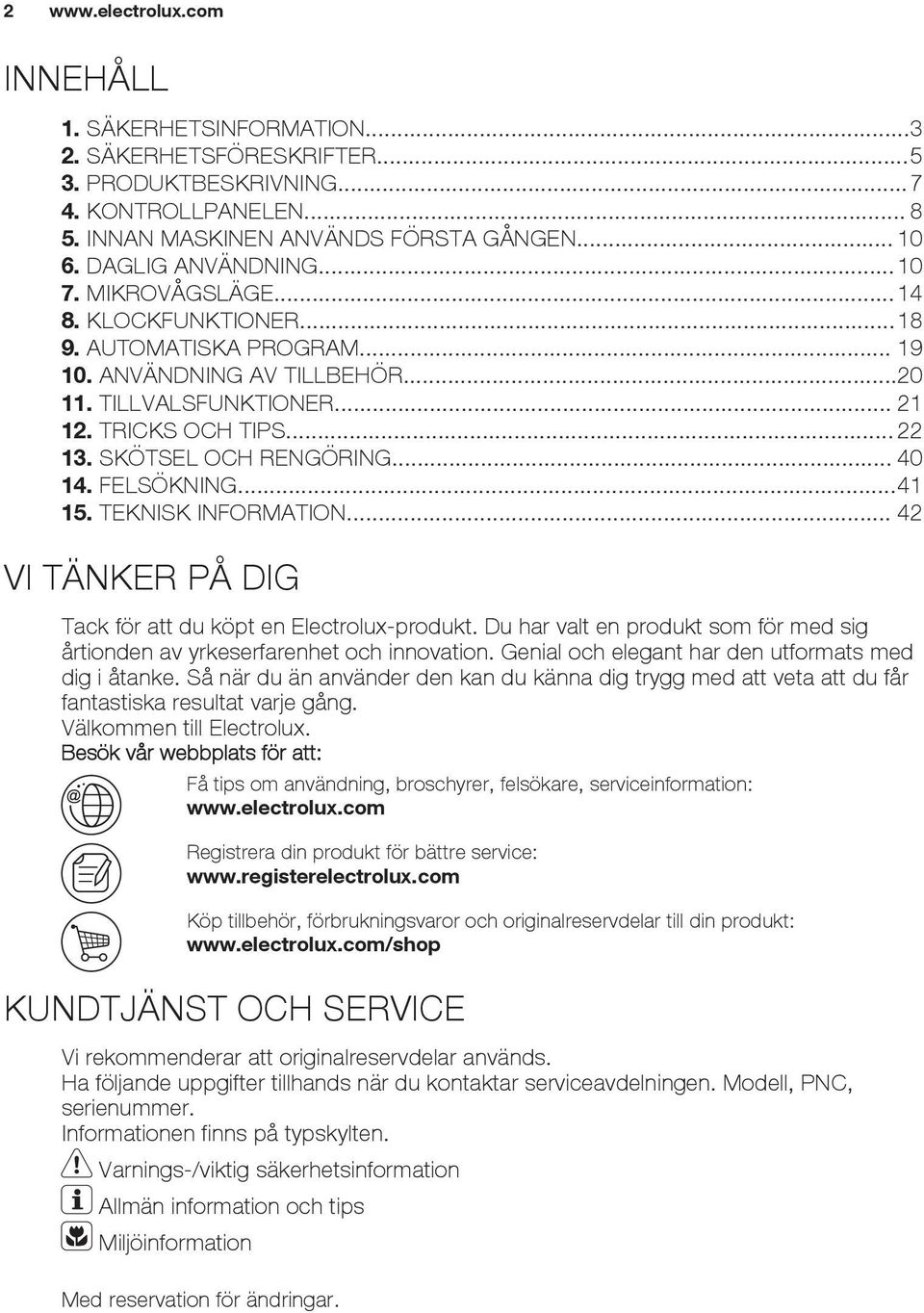 2 www.electrolux.com

INNEHÅLL

1. SÄKERHETSINFORMATION...3
2. SÄKERHETSFÖRESKRIFTER...5
3. PRODUKTBESKRIVNING... 7
4. KONTROLLPANELEN... 8
5. INNAN MASKINEN ANVÄNDS FÖRSTA GÅNGEN... 10
6. DAGLIG ANVÄNDNING... 10
7. MIKROVÅGSLÄGE... 14
8. KLOCKFUNKTIONER... 18
9. AUTOMATISKA PROGRAM... 19
10. ANVÄNDNING AV TILLBEHÖR...20
11. TILLVALSFUNKTIONER... 21
12. TRICKS OCH TIPS... 22
13. SKÖTSEL OCH RENGÖRING... 40
14. FELSÖKNING...41
15. TEKNISK INFORMATION... 42

VI TÄNKER PÅ DIG

Tack för att du köpt en Electrolux-produkt. Du har valt en produkt som för med sig årtionden av yrkeserfarenhet och innovation. Genial och elegant har den utformats med dig i åtanke. Så när du än använder den kan du känna dig trygg med att veta att du får fantastiska resultat varje gång.
Välkommen till Electrolux.
Besök vår webbplats för att:

Få tips om användning, broschyrer, felsökare, serviceinformation:
www.electrolux.com

Registrera din produkt för bättre service:
www.registerelectrolux.com

Köp tillbehör, förbrukningsvaror och originalreservdelar till din produkt:
www.electrolux.com/shop

KUNDTJÄNST OCH SERVICE

Vi rekommenderar att originalreservdelar används.
Ha följande uppgifter tillhands när du kontaktar serviceavdelningen. Modell, PNC, serienummer.
Informationen finns på typskylten.

Varnings-/viktig säkerhetsinformation
Allmän information och tips
Miljöinformation

Med reservation för ändringar.